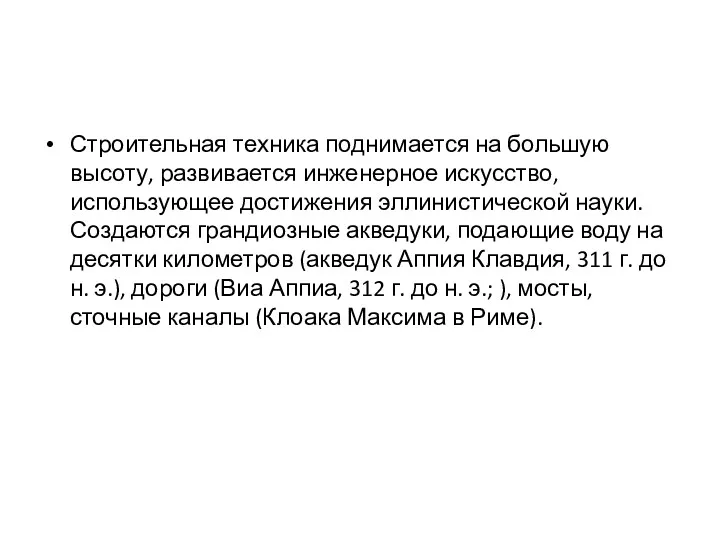 • Строительная техника поднимается на большую высоту, развивается инженерное искусство, использующее достижения эллинистической науки. Создаются грандиозные акведуки, подающие воду на десятки километров (акведук Аппия Клавдия, 311 г. до н. э.), дороги (Виа Аппиа, 312 г. до н. э.; ), мосты, сточные каналы (Клоака Максима в Риме).